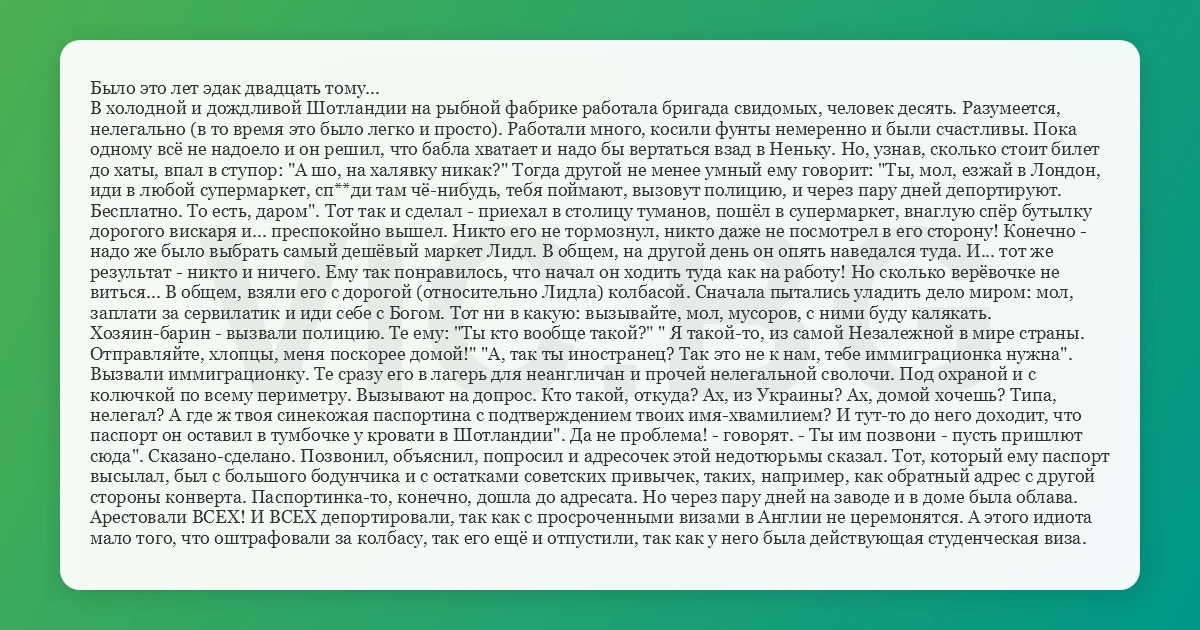 Было это лет эдак двадцать тому...
В холодной и дождливой Шотландии на рыбной фабрике работала бригада свидомых, человек десять. Разумеется, нелегально (в то время это было легко и просто). Работали много, косили фунты немеренно и были счастливы. Пока одному всё не надоело и он решил, что бабла хватает и надо бы вертаться взад в Неньку. Но, узнав, сколько стоит билет до хаты, впал в ступор: "А шо, на халявку никак?" Тогда другой не менее умный ему говорит: "Ты, мол, езжай в Лондон, иди в любой супермаркет, сп**ди там чё-нибудь, тебя поймают, вызовут полицию, и через пару дней депортируют. Бесплатно. То есть, даром". Тот так и сделал - приехал в столицу туманов, пошёл в супермаркет, внаглую спёр бутылку дорогого вискаря и... преспокойно вышел. Никто его не тормознул, никто даже не посмотрел в его сторону! Конечно - надо же было выбрать самый дешёвый маркет Лидл. В общем, на другой день он опять наведался туда. И... тот же результат - никто и ничего. Ему так понравилось, что начал он ходить туда как на работу! Но сколько верёвочке не виться... В общем, взяли его с дорогой (относительно Лидла) колбасой. Сначала пытались уладить дело миром: мол, заплати за сервилатик и иди себе с Богом. Тот ни в какую: вызывайте, мол, мусоров, с ними буду калякать. Хозяин-барин - вызвали полицию. Те ему: "Ты кто вообще такой?" " Я такой-то, из самой Незалежной в мире страны. Отправляйте, хлопцы, меня поскорее домой!" "А, так ты иностранец? Так это не к нам, тебе иммиграционка нужна". Вызвали иммиграционку. Те сразу его в лагерь для неангличан и прочей нелегальной сволочи. Под охраной и с колючкой по всему периметру. Вызывают на допрос. Кто такой, откуда? Ах, из Украины? Ах, домой хочешь? Типа, нелегал? А где ж твоя синекожая паспортина с подтверждением твоих имя-хвамилием? И тут-то до него доходит, что паспорт он оставил в тумбочке у кровати в Шотландии". Да не проблема! - говорят. - Ты им позвони - пусть пришлют сюда". Сказано-сделано. Позвонил, объяснил, попросил и адресочек этой недотюрьмы сказал. Тот, который ему паспорт высылал, был с большого бодунчика и с остатками советских привычек, таких, например, как обратный адрес с другой стороны конверта. Паспортинка-то, конечно, дошла до адресата. Но через пару дней на заводе и в доме была облава. Арестовали ВСЕХ! И ВСЕХ депортировали, так как с просроченными визами в Англии не церемонятся. А этого идиота мало того, что оштрафовали за колбасу, так его ещё и отпустили, так как у него была действующая студенческая виза.